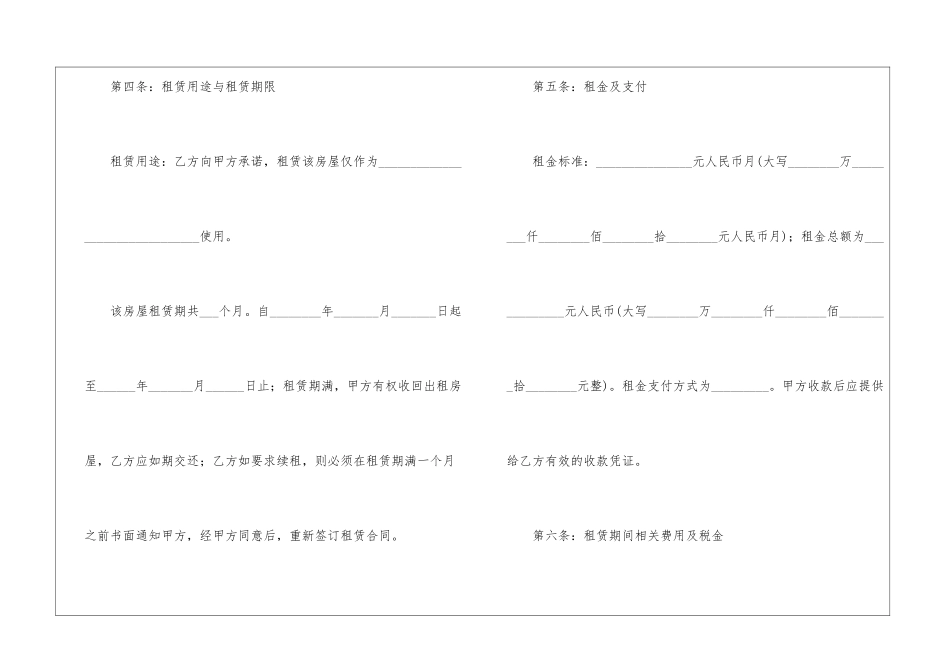 第四条：租赁用途与租赁期限

租赁用途：乙方向甲方承诺，租赁该房屋仅作为____使用。

该房屋租赁期共____个月。自____年____月____日起至____年____月____日止；租赁期满，甲方有权收回出租房屋，乙方应如期交还；乙方如要求续租，则必须在租赁期满一个月之前书面通知甲方，经甲方同意后，重新签订租赁合同。

第五条：租金及支付

租金标准：____元人民币月(大写____万____仟____佰____拾____元人民币月)；租金总额为____元人民币(大写____万____仟____佰____拾____元整)。租金支付方式为____。甲方收款后应提供给乙方有效的收款凭证。

第六条：租赁期间相关费用及税金